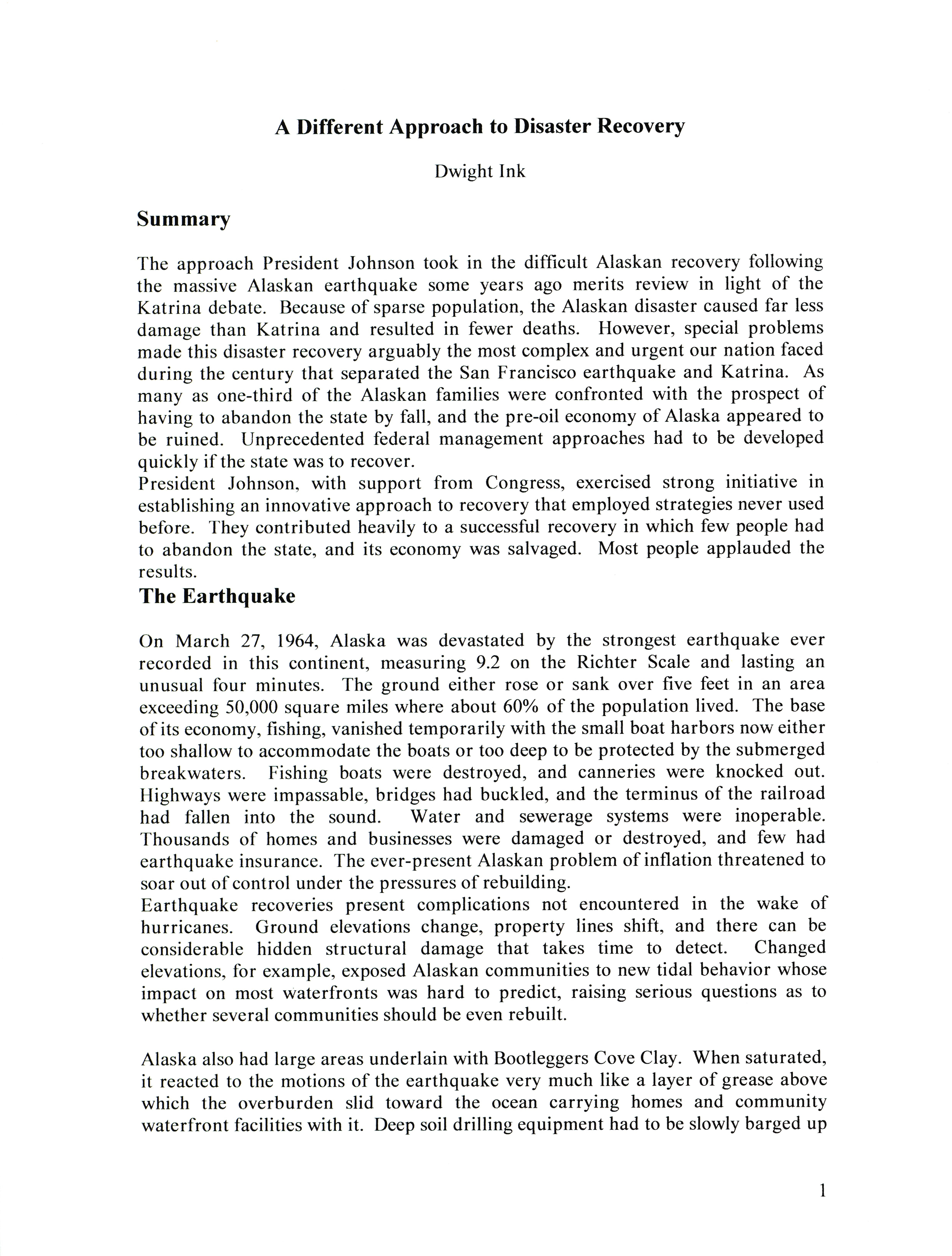 A Different Approach to Disaster Recovery

Dwight Ink

Summary

The approach President Johnson took in the difficult Alaskan recovery following the massive Alaskan earthquake some years ago merits review in light of the Katrina debate. Because of sparse population, the Alaskan disaster caused far less damage than Katrina and resulted in fewer deaths. However, special problems made this disaster recovery arguably the most complex and urgent our nation faced during the century that separated the San Francisco earthquake and Katrina. As many as one-third of the Alaskan families were confronted with the prospect of having to abandon the state by fall, and the pre-oil economy of Alaska appeared to be ruined. Unprecedented federal management approaches had to be developed quickly if the state was to recover.
President Johnson, with support from Congress, exercised strong initiative in establishing an innovative approach to recovery that employed strategies never used before. They contributed heavily to a successful recovery in which few people had to abandon the state, and its economy was salvaged. Most people applauded the results.

The Earthquake

On March 27, 1964, Alaska was devastated by the strongest earthquake ever recorded in this continent, measuring 9.2 on the Richter Scale and lasting an unusual four minutes. The ground either rose or sank over five feet in an area exceeding 50,000 square miles where about 60% of the population lived. The base of its economy, fishing, vanished temporarily with the small boat harbors now either too shallow to accommodate the boats or too deep to be protected by the submerged breakwaters. Fishing boats were destroyed, and canneries were knocked out. Highways were impassable, bridges had buckled, and the terminus of the railroad had fallen into the sound. Water and sewerage systems were inoperable. Thousands of homes and businesses were damaged or destroyed, and few had earthquake insurance. The ever-present Alaskan problem of inflation threatened to soar out of control under the pressures of rebuilding.
Earthquake recoveries present complications not encountered in the wake of hurricanes. Ground elevations change, property lines shift, and there can be considerable hidden structural damage that takes time to detect. Changed elevations, for example, exposed Alaskan communities to new tidal behavior whose impact on most waterfronts was hard to predict, raising serious questions as to whether several communities should be even rebuilt.

Alaska also had large areas underlain with Bootleggers Cove Clay. When saturated, it reacted to the motions of the earthquake very much like a layer of grease above which the overburden slid toward the ocean carrying homes and community waterfront facilities with it. Deep soil drilling equipment had to be slowly barged up

1